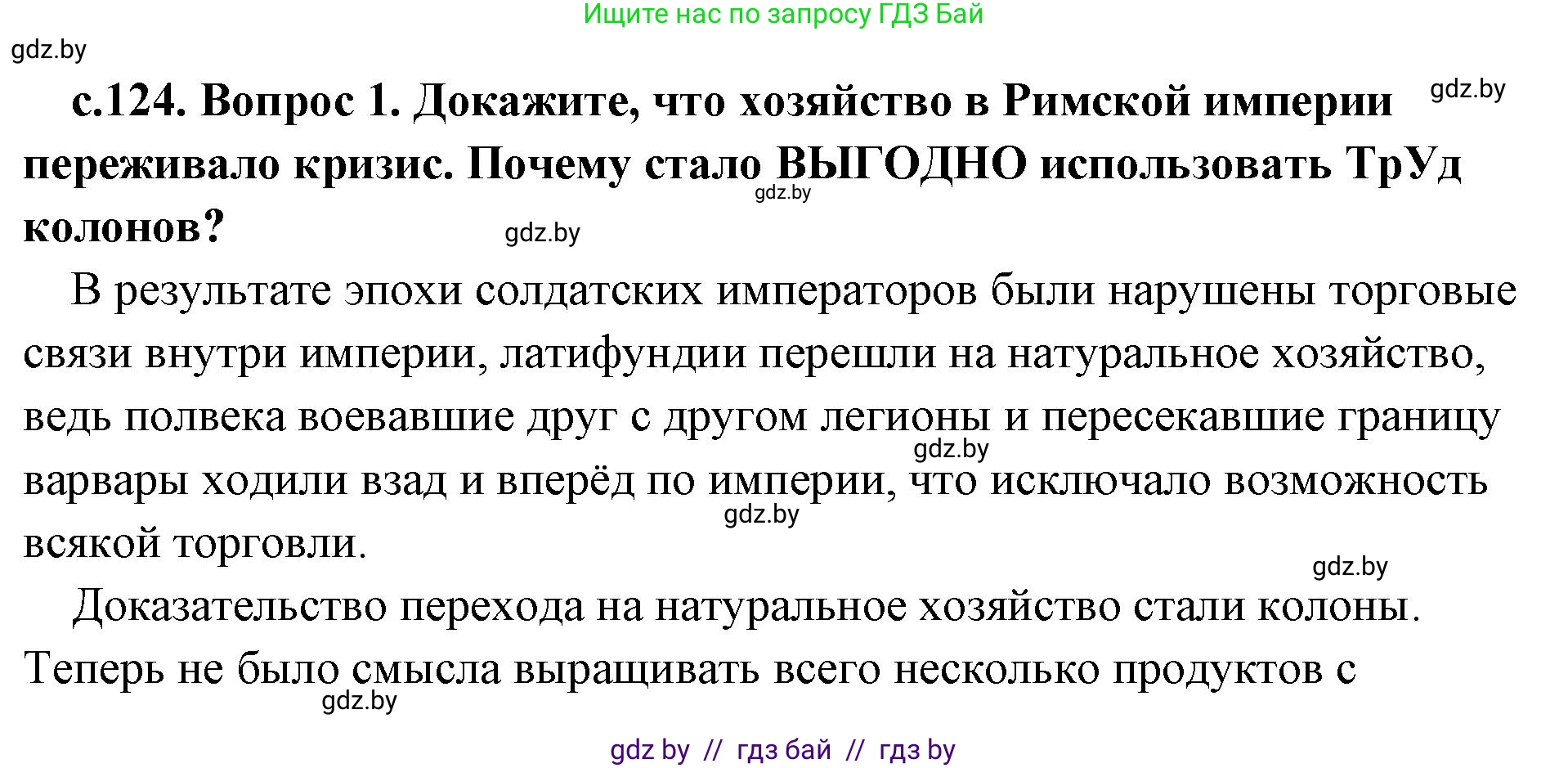 Ищите нас по запросу ГДЗ Бай
gdz.by

с.124. Вопрос 1. Докажите, что хозяйство в Римской империи переживало кризис. Почему стало ВЫГОДНО использовать ТрУд колонов?

gdz.by
gdz.by
gdz.by

В результате эпохи солдатских императоров были нарушены торговые связи внутри империи, латифундии перешли на натуральное хозяйство, ведь полвека воевавшие друг с другом легионы и пересекавшие границу варвары ходили взад и вперёд по империи, что исключало возможность всякой торговли.

gdz.by
gdz.by
gdz.by

Доказательство перехода на натуральное хозяйство стали колоны. Теперь не было смысла выращивать всего несколько продуктов с

gdz.by

gdz by // гдз бай // гдз by